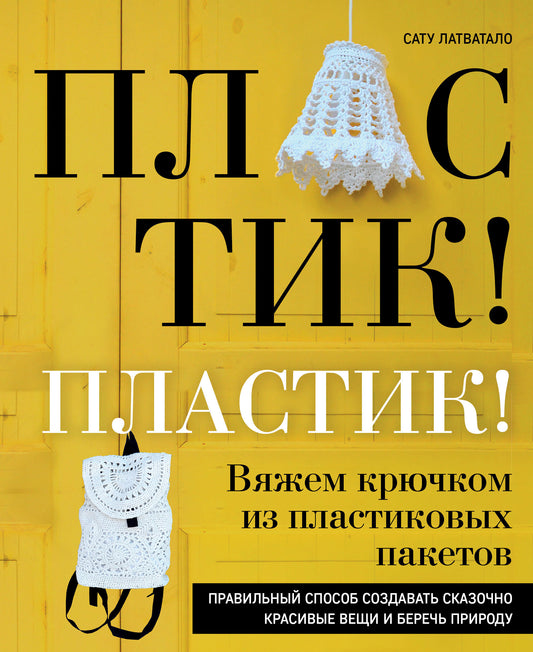 САТУ ЛАТВАТАЛО

ПЛ С
ТИК!

ПЛАСТИК!

Вяжем крючком из пластиковых пакетов

ПРАВИЛЬНЫЙ СПОСОБ СОЗДАВАТЬ СКАЗОЧНО КРАСИВЫЕ ВЕЩИ И БЕРЕЧЬ ПРИРОДУ